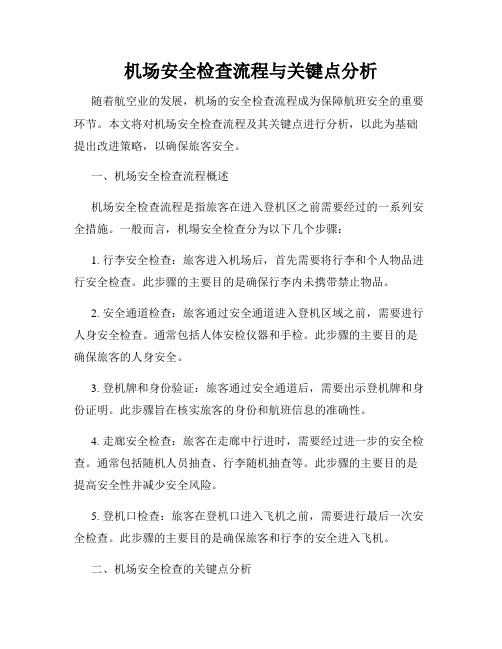 机场安全检查流程与关键点分析

随着航空业的发展，机场的安全检查流程成为保障航班安全的重要环节。本文将对机场安全检查流程及其关键点进行分析，以此为基础提出改进策略，以确保旅客安全。

一、机场安全检查流程概述

机场安全检查流程是指旅客在进入登机区之前需要经过的一系列安全措施。一般而言，机场安全检查分为以下几个步骤：

1. 行李安全检查：旅客进入机场后，首先需要将行李和个人物品进行安全检查。此步骤的主要目的是确保行李内未携带禁止物品。

2. 安全通道检查：旅客通过安全通道进入登机区域之前，需要进行人身安全检查。通常包括人体安检仪器和手检。此步骤的主要目的是确保旅客的人身安全。

3. 登机牌和身份验证：旅客通过安全通道后，需要出示登机牌和身份证明。此步骤旨在核实旅客的身份和航班信息的准确性。

4. 走廊安全检查：旅客在走廊中行进时，需要经过进一步的安全检查。通常包括随机人员抽查、行李随机抽查等。此步骤的主要目的是提高安全性并减少安全风险。

5. 登机口检查：旅客在登机口进入飞机之前，需要进行最后一次安全检查。此步骤的主要目的是确保旅客和行李的安全进入飞机。

二、机场安全检查的关键点分析